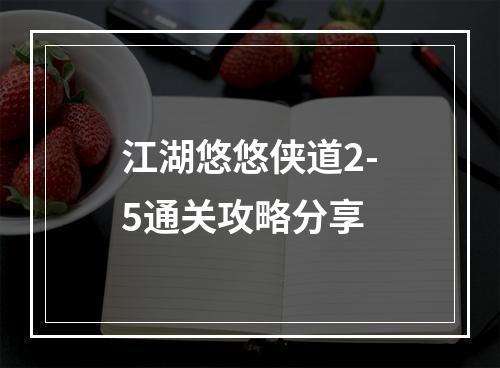 江湖悠悠侠道2-5通关攻略分享